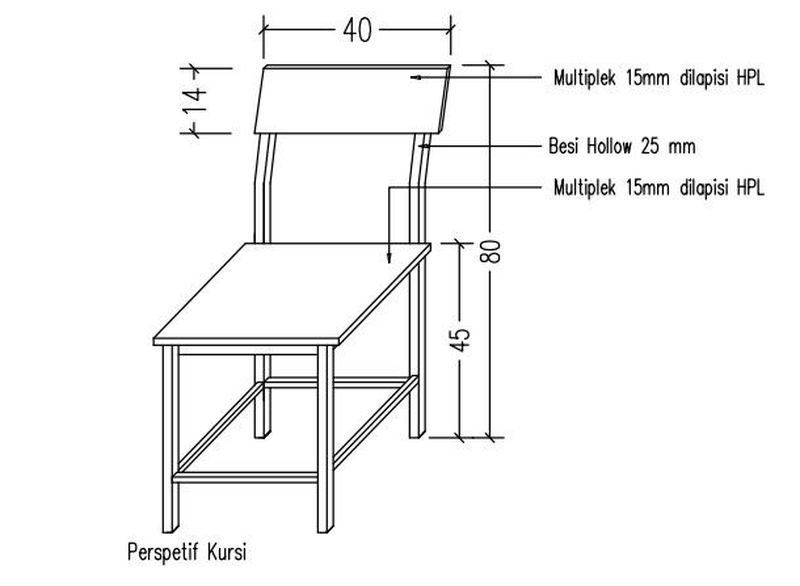 40

14

Multiplek 15mm dilapisi HPL

Besi Hollow 25 mm

Multiplek 15mm dilapisi HPL

80

45

Perspetif Kursi